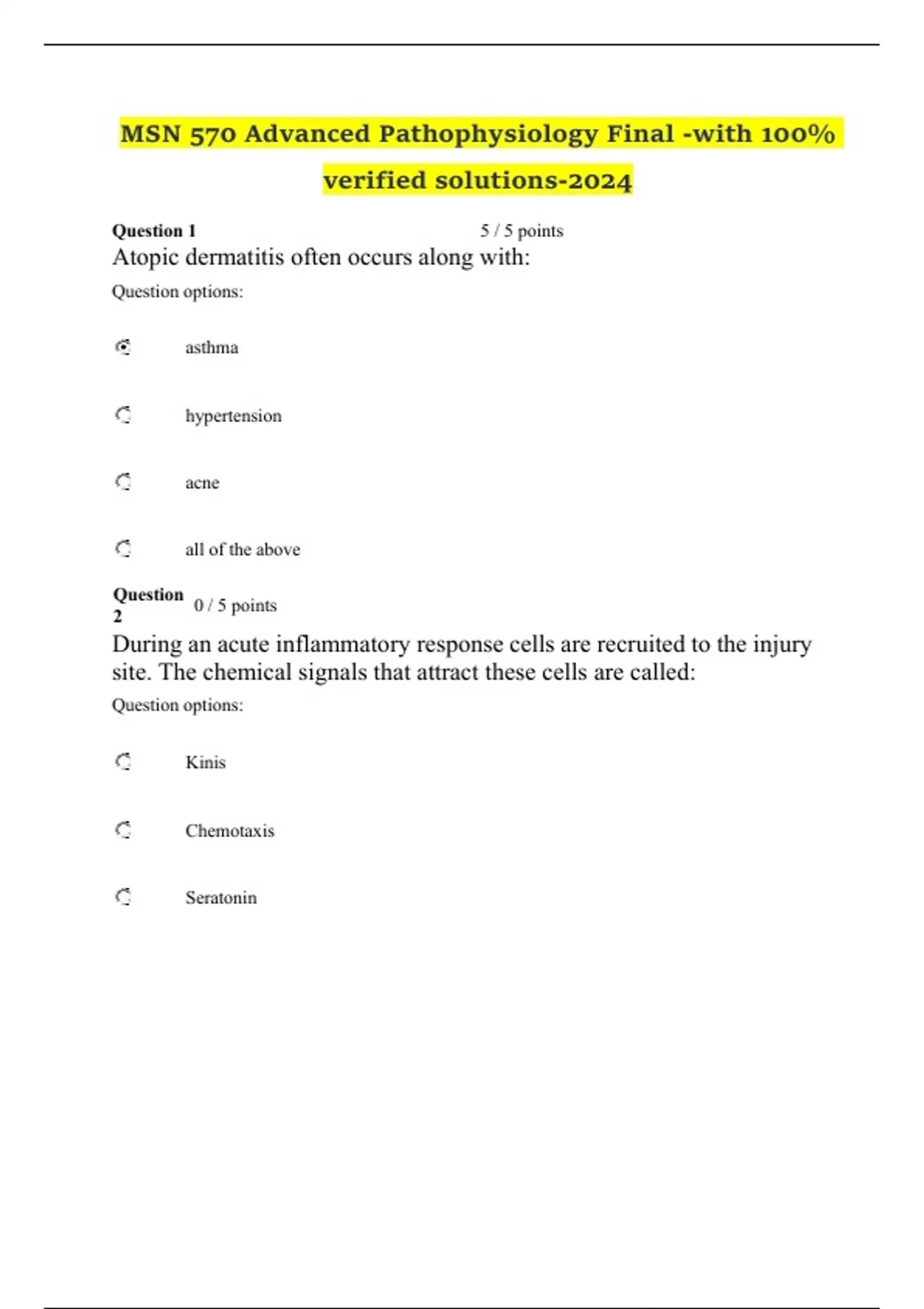 MSN 570 Advanced Pathophysiology Final -with 100% verified solutions-2024

Question 1 5 / 5 points

Atopic dermatitis often occurs along with:

Question options:

asthma

hypertension

acne

all of the above

Question 2 0 / 5 points

During an acute inflammatory response cells are recruited to the injury site. The chemical signals that attract these cells are called:

Question options:

Kinis

Chemotaxis

Seratonin